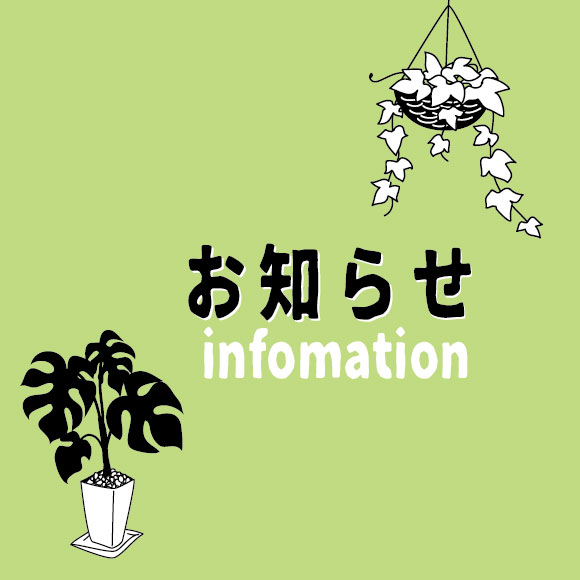 お知らせ
infomation